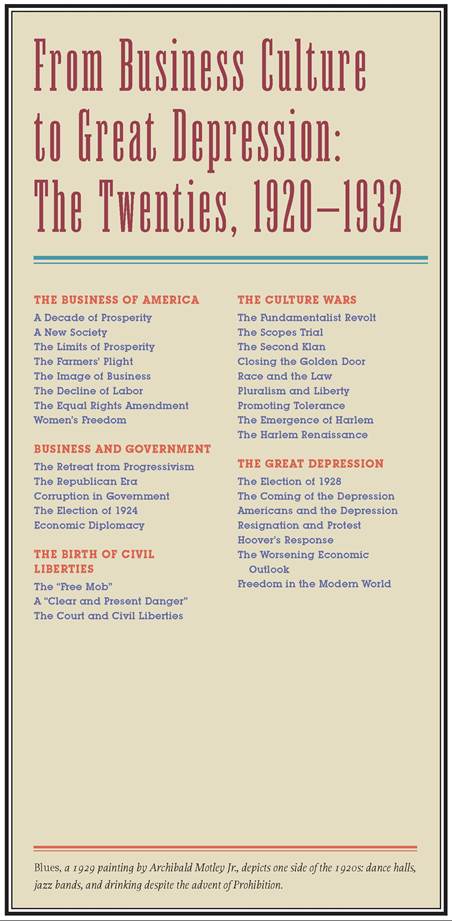 From Business Culture to Great Depression: The Twenties, 1920–1932

THE BUSINESS OF AMERICA
A Decade of Prosperity
A New Society
The Limits of Prosperity
The Farmers' Plight
The Image of Business
The Decline of Labor
The Equal Rights Amendment
Women's Freedom

BUSINESS AND GOVERNMENT
The Retreat from Progressivism
The Republican Era
Corruption in Government
The Election of 1924
Economic Diplomacy

THE BIRTH OF CIVIL LIBERTIES
The "Free Mob"
A "Clear and Present Danger"
The Court and Civil Liberties

THE CULTURE WARS
The Fundamentalist Revolt
The Scopes Trial
The Second Klan
Closing the Golden Door
Race and the Law
Pluralism and Liberty
Promoting Tolerance
The Emergence of Harlem
The Harlem Renaissance

THE GREAT DEPRESSION
The Election of 1928
The Coming of the Depression
Americans and the Depression
Resignation and Protest
Hoover's Response
The Worsening Economic Outlook
Freedom in the Modern World

Blues, a 1929 painting by Archibald Motley Jr., depicts one side of the 1920s: dance halls, jazz bands, and drinking despite the advent of Prohibition.